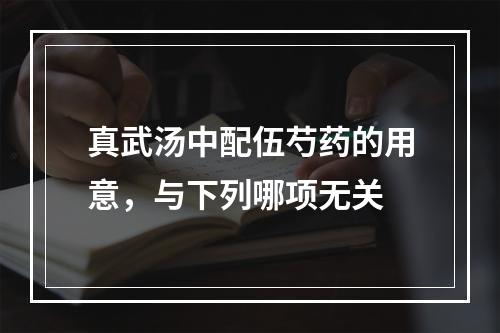 真武汤中配伍芍药的用意，与下列哪项无关